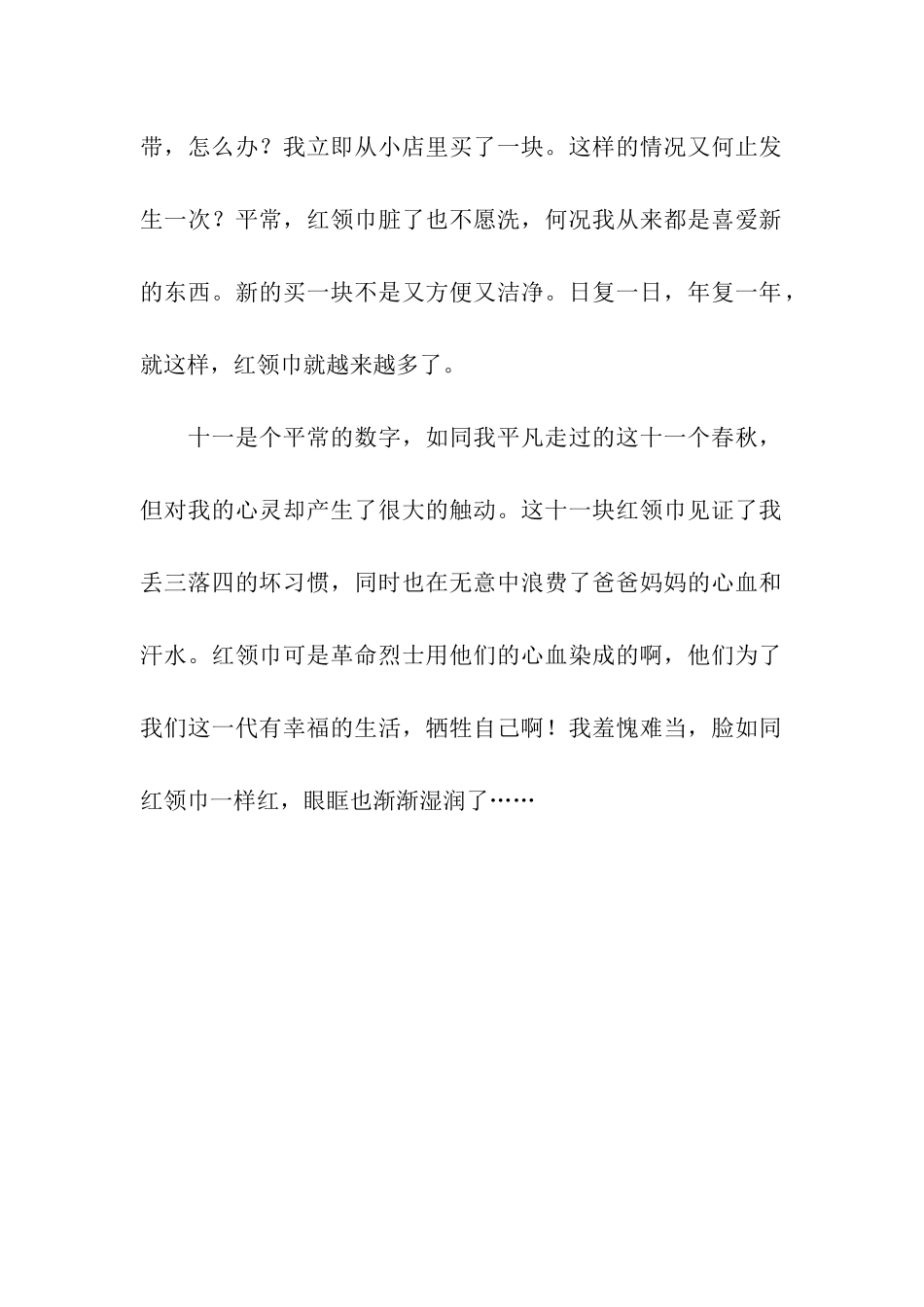 带，怎么办？我立即从小店里买了一块。这样的情况又何止发生一次？平常，红领巾脏了也不愿洗，何况我从来都是喜爱新的东西。新的买一块不是又方便又洁净。日复一日，年复一年，就这样，红领巾就越来越多了。

十一是个平常的数字，如同我平凡走过的这十一个春秋，但对我的心灵却产生了很大的触动。这十一块红领巾见证了我丢三落四的坏习惯，同时也在无意中浪费了爸爸妈妈的心血和汗水。红领巾可是革命烈士用他们的心血染成的啊，他们为了我们这一代有幸福的生活，牺牲自己啊！我羞愧难当，脸如同红领巾一样红，眼眶也渐渐湿润了……